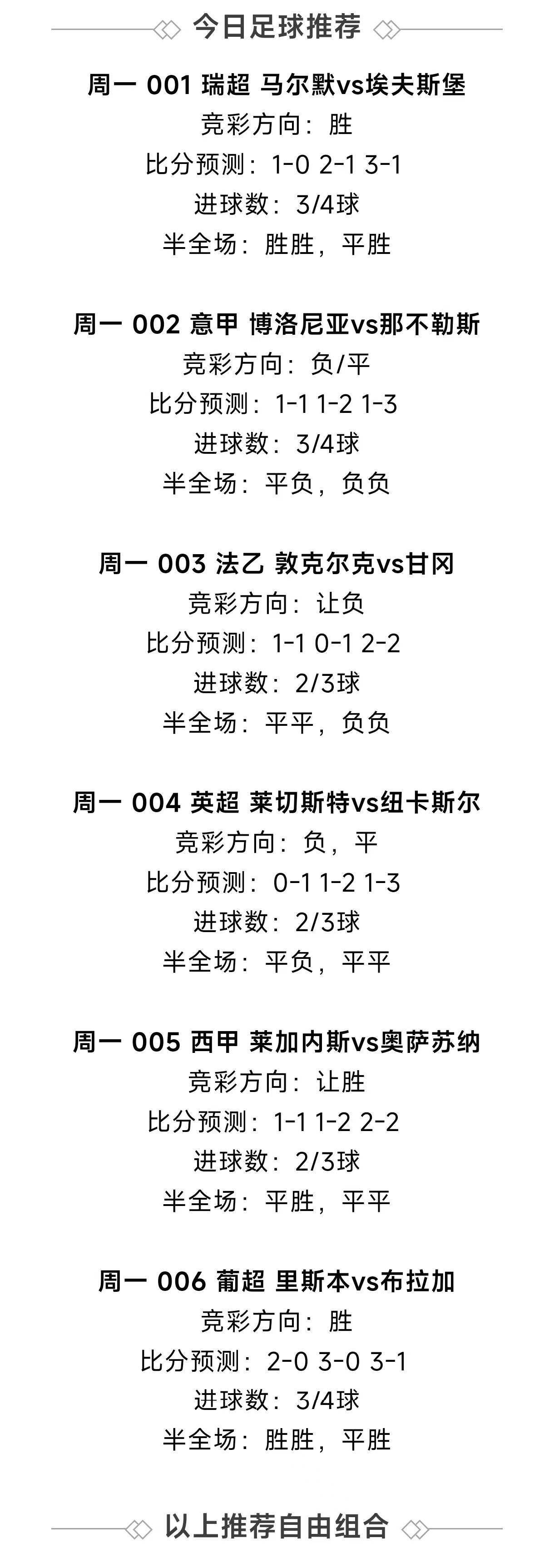 今日足球推荐

周一 001 瑞超 马尔默vs埃夫斯堡
竞彩方向：胜
比分预测：1-0 2-1 3-1
进球数：3/4球
半全场：胜胜，平胜

周一 002 意甲 博洛尼亚vs那不勒斯
竞彩方向：负/平
比分预测：1-1 1-2 1-3
进球数：3/4球
半全场：平负，负负

周一 003 法乙 敦克尔克vs甘冈
竞彩方向：让负
比分预测：1-1 0-1 2-2
进球数：2/3球
半全场：平平，负负

周一 004 英超 莱切斯特vs纽卡斯尔
竞彩方向：负，平
比分预测：0-1 1-2 1-3
进球数：2/3球
半全场：平负，平平

周一 005 西甲 莱加内斯vs奥萨苏纳
竞彩方向：让胜
比分预测：1-1 1-2 2-2
进球数：2/3球
半全场：平胜，平平

周一 006 葡超 里斯本vs布拉加
竞彩方向：胜
比分预测：2-0 3-0 3-1
进球数：3/4球
半全场：胜胜，平胜

以上推荐自由组合